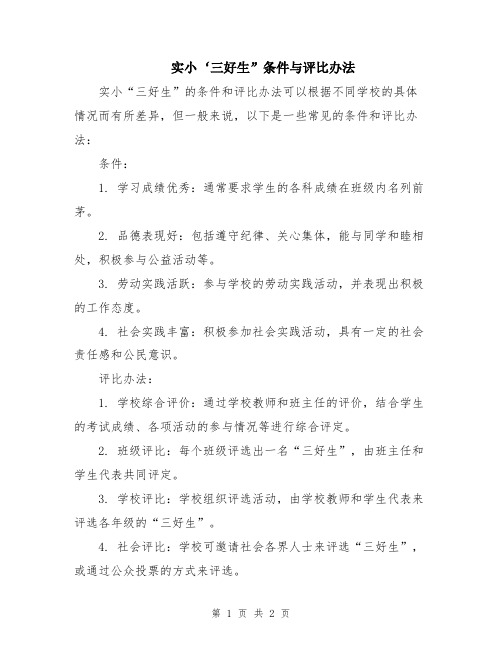 实小‘三好生”条件与评比办法

实小“三好生”的条件和评比办法可以根据不同学校的具体情况而有所差异，但一般来说，以下是一些常见的条件和评比办法：

条件：

1. 学习成绩优秀：通常要求学生的各科成绩在班级内名列前茅。

2. 品德表现好：包括遵守纪律、关心集体，能与同学和睦相处，积极参与公益活动等。

3. 劳动实践活跃：参与学校的劳动实践活动，并表现出积极的工作态度。

4. 社会实践丰富：积极参加社会实践活动，具有一定的社会责任感和公民意识。

评比办法：

1. 学校综合评价：通过学校教师和班主任的评价，结合学生的考试成绩、各项活动的参与情况等进行综合评定。

2. 班级评比：每个班级评选出一名“三好生”，由班主任和学生代表共同评定。

3. 学校评比：学校组织评选活动，由学校教师和学生代表来评选各年级的“三好生”。

4. 社会评比：学校可邀请社会各界人士来评选“三好生”，或通过公众投票的方式来评选。

第 1 页 共 2 页